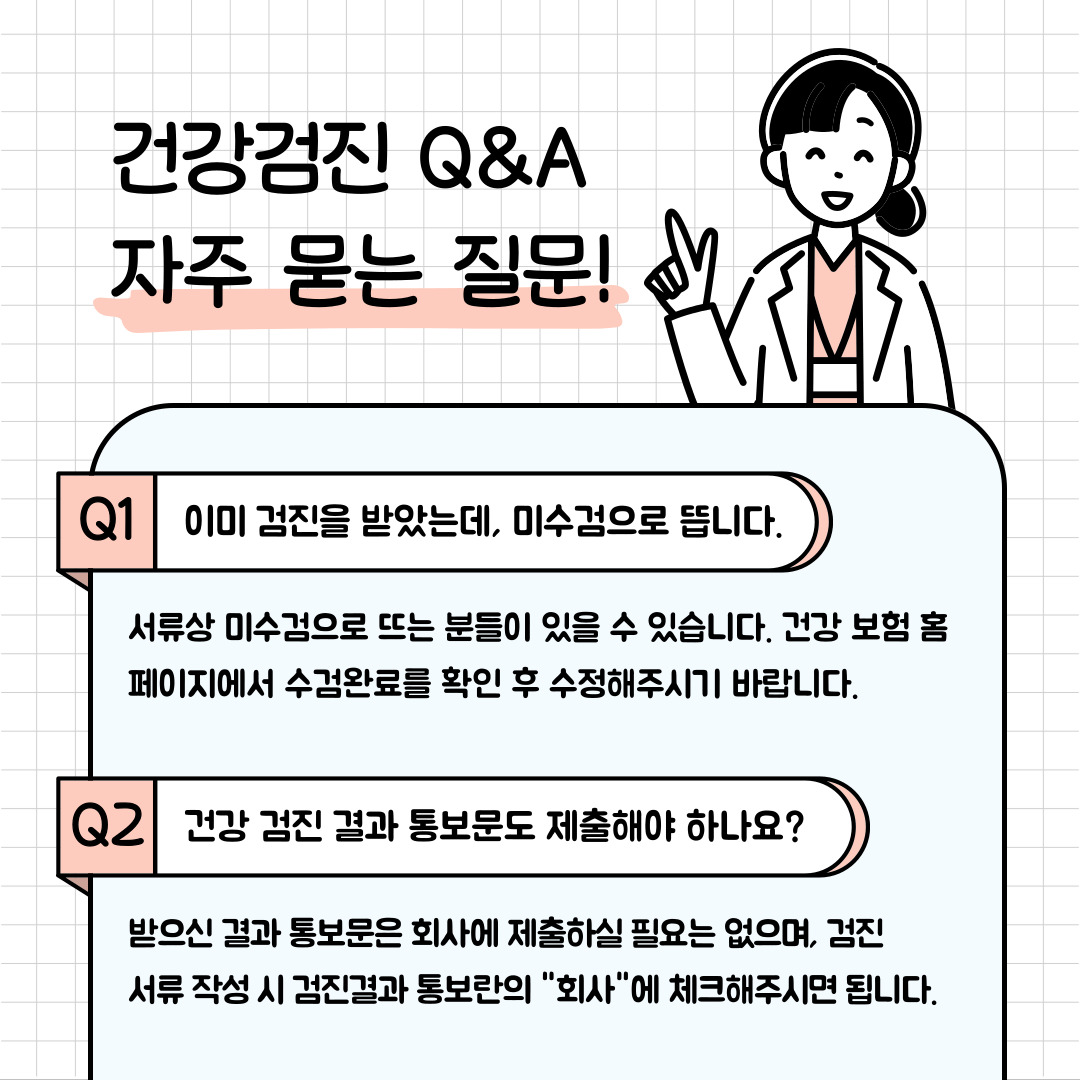 건강검진 Q&A
자주 묻는 질문!

Q1 이미 검진을 받았는데, 미수검으로 뜹니다.

서류상 미수검으로 뜨는 분들이 있을 수 있습니다. 건강 보험 홈페이지에서 수검완료를 확인 후 수정해주시기 바랍니다.

Q2 건강 검진 결과 통보문도 제출해야 하나요?

받으신 결과 통보문은 회사에 제출하실 필요는 없으며, 검진 서류 작성 시 검진결과 통보란의 "회사"에 체크해주시면 됩니다.